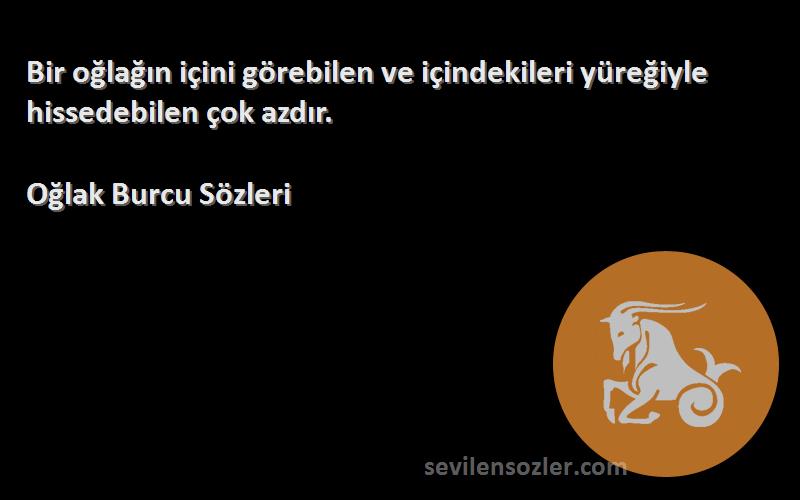 Bir oğlağın içini görebilen ve içindekileri yüreğiyle hissedebilen çok azdır.

Oğlak Burcu Sözleri

sevilensozler.com